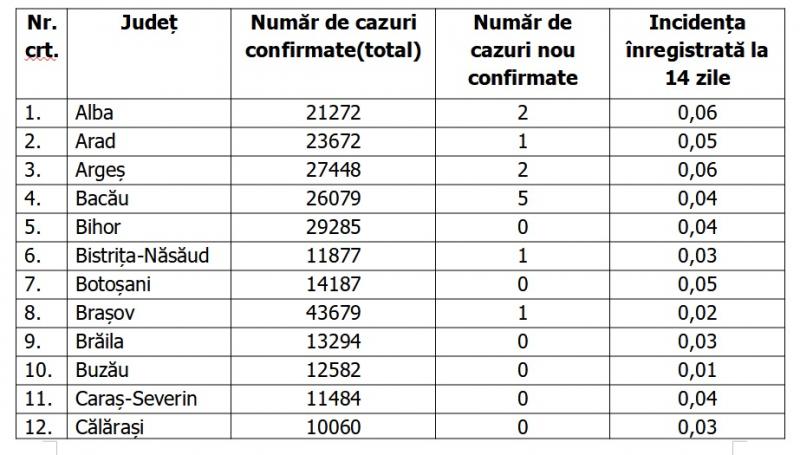 | Nr. crt. | Județ | Număr de cazuri confirmate(total) | Număr de cazuri nou confirmate | Incidența înregistrată la 14 zile |
|---|---|---|---|---|
| 1. | Alba | 21272 | 2 | 0,06 |
| 2. | Arad | 23672 | 1 | 0,05 |
| 3. | Argeș | 27448 | 2 | 0,06 |
| 4. | Bacău | 26079 | 5 | 0,04 |
| 5. | Bihor | 29285 | 0 | 0,04 |
| 6. | Bistrița-Năsăud | 11877 | 1 | 0,03 |
| 7. | Botoșani | 14187 | 0 | 0,05 |
| 8. | Brașov | 43679 | 1 | 0,02 |
| 9. | Brăila | 13294 | 0 | 0,03 |
| 10. | Buzău | 12582 | 0 | 0,01 |
| 11. | Caraș-Severin | 11484 | 0 | 0,04 |
| 12. | Călărași | 10060 | 0 | 0,03 |